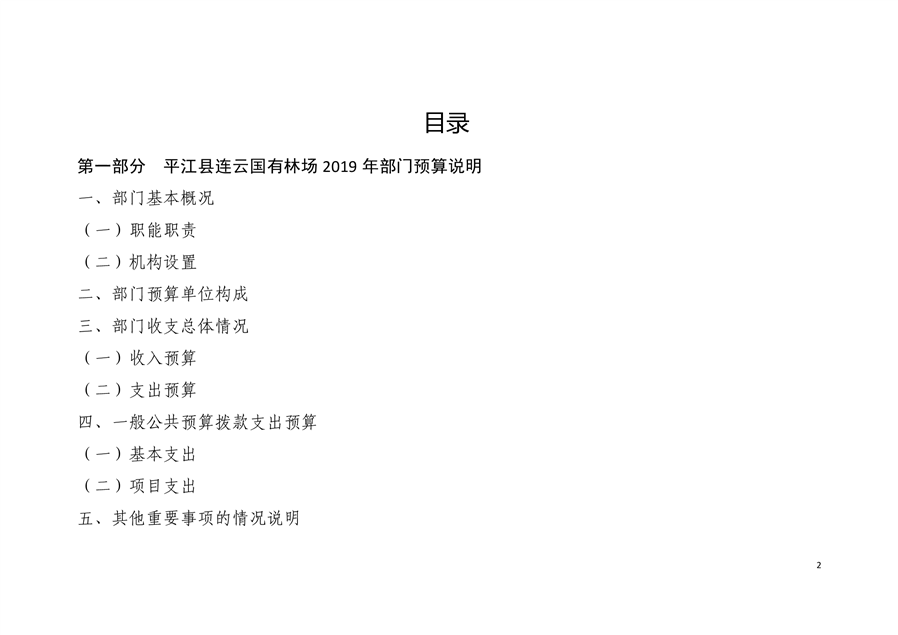 目录

第一部分 平江县连云国有林场2019年部门预算说明

一、部门基本概况

（一）职能职责

（二）机构设置

二、部门预算单位构成

三、部门收支总体情况

（一）收入预算

（二）支出预算

四、一般公共预算拨款支出预算

（一）基本支出

（二）项目支出

五、其他重要事项的情况说明

2